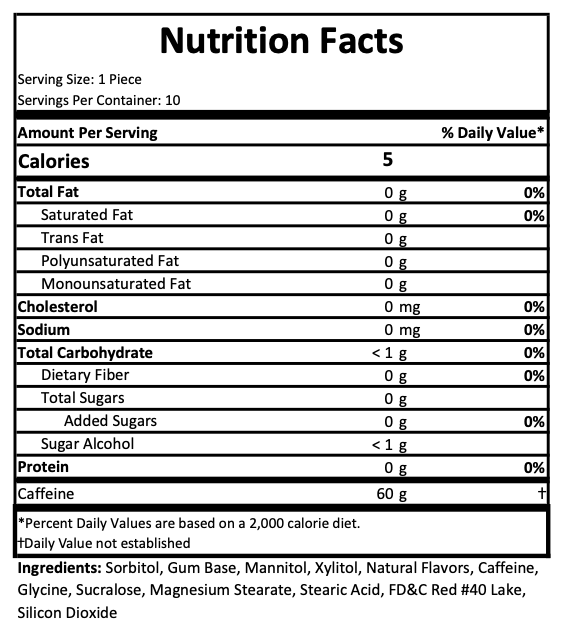 Nutrition Facts

Serving Size: 1 Piece
Servings Per Container: 10

| Amount Per Serving | | % Daily Value* |
|---|---|---|
| Calories | 5 | |
| Total Fat | 0 g | 0% |
| Saturated Fat | 0 g | 0% |
| Trans Fat | 0 g | |
| Polyunsaturated Fat | 0 g | |
| Monounsaturated Fat | 0 g | |
| Cholesterol | 0 mg | 0% |
| Sodium | 0 mg | 0% |
| Total Carbohydrate | < 1 g | 0% |
| Dietary Fiber | 0 g | 0% |
| Total Sugars | 0 g | |
| Added Sugars | 0 g | 0% |
| Sugar Alcohol | < 1 g | |
| Protein | 0 g | 0% |
| Caffeine | 60 g | † |

*Percent Daily Values are based on a 2,000 calorie diet.
†Daily Value not established

Ingredients: Sorbitol, Gum Base, Mannitol, Xylitol, Natural Flavors, Caffeine, Glycine, Sucralose, Magnesium Stearate, Stearic Acid, FD&C Red #40 Lake, Silicon Dioxide